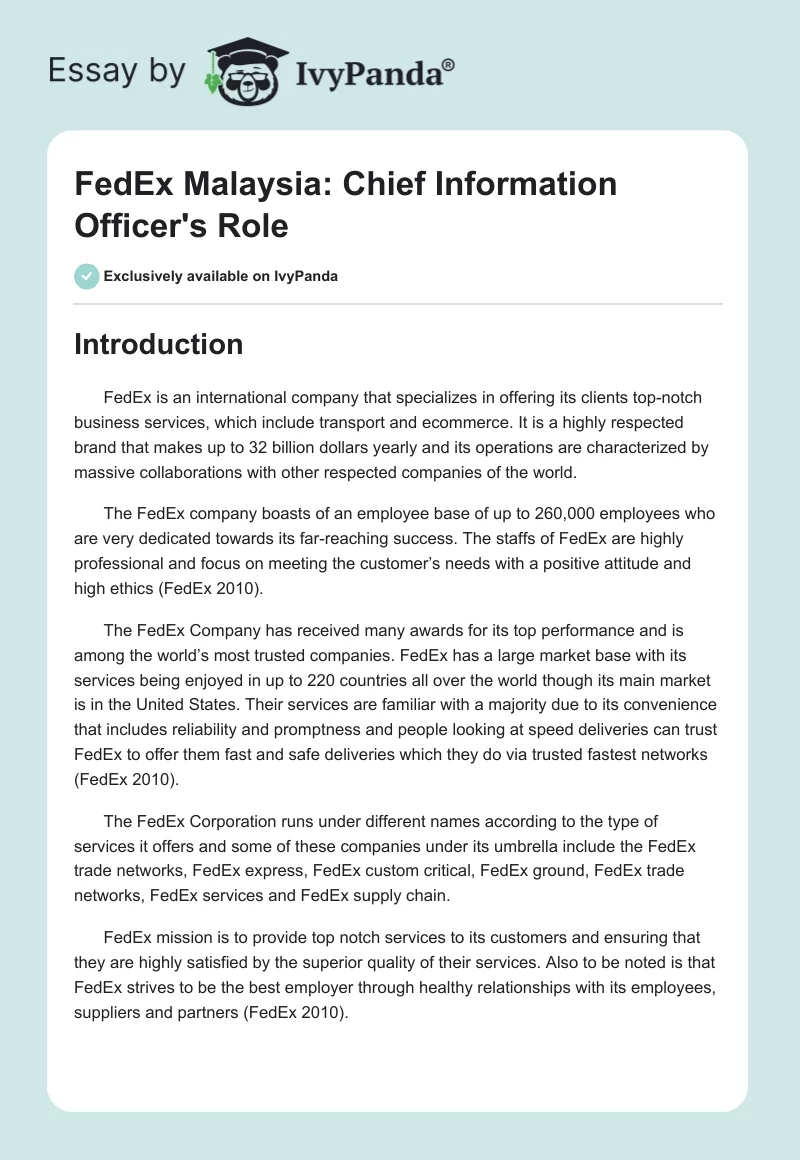 Essay by IvyPanda®

FedEx Malaysia: Chief Information Officer's Role

Exclusively available on IvyPanda

Introduction

FedEx is an international company that specializes in offering its clients top-notch business services, which include transport and ecommerce. It is a highly respected brand that makes up to 32 billion dollars yearly and its operations are characterized by massive collaborations with other respected companies of the world.

The FedEx company boasts of an employee base of up to 260,000 employees who are very dedicated towards its far-reaching success. The staffs of FedEx are highly professional and focus on meeting the customer's needs with a positive attitude and high ethics (FedEx 2010).

The FedEx Company has received many awards for its top performance and is among the world's most trusted companies. FedEx has a large market base with its services being enjoyed in up to 220 countries all over the world though its main market is in the United States. Their services are familiar with a majority due to its convenience that includes reliability and promptness and people looking at speed deliveries can trust FedEx to offer them fast and safe deliveries which they do via trusted fastest networks (FedEx 2010).

The FedEx Corporation runs under different names according to the type of services it offers and some of these companies under its umbrella include the FedEx trade networks, FedEx express, FedEx custom critical, FedEx ground, FedEx trade networks, FedEx services and FedEx supply chain.

FedEx mission is to provide top notch services to its customers and ensuring that they are highly satisfied by the superior quality of their services. Also to be noted is that FedEx strives to be the best employer through healthy relationships with its employees, suppliers and partners (FedEx 2010).